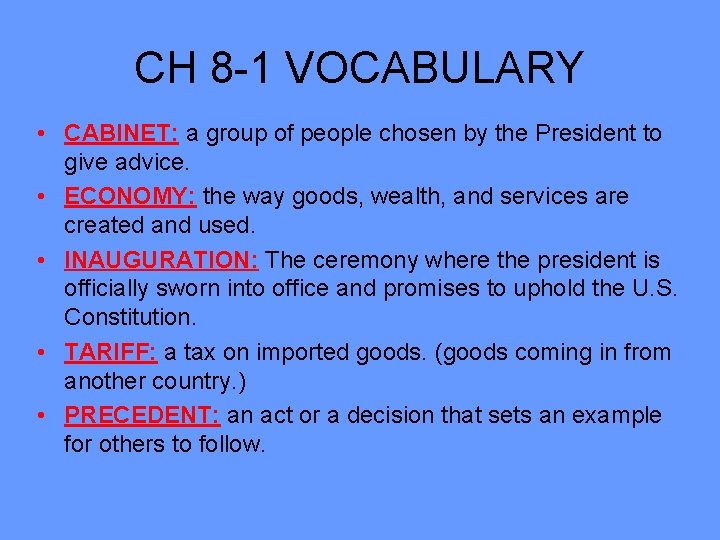 CH 8-1 VOCABULARY

• CABINET: a group of people chosen by the President to give advice.
• ECONOMY: the way goods, wealth, and services are created and used.
• INAUGURATION: The ceremony where the president is officially sworn into office and promises to uphold the U.S. Constitution.
• TARIFF: a tax on imported goods. (goods coming in from another country.)
• PRECEDENT: an act or a decision that sets an example for others to follow.